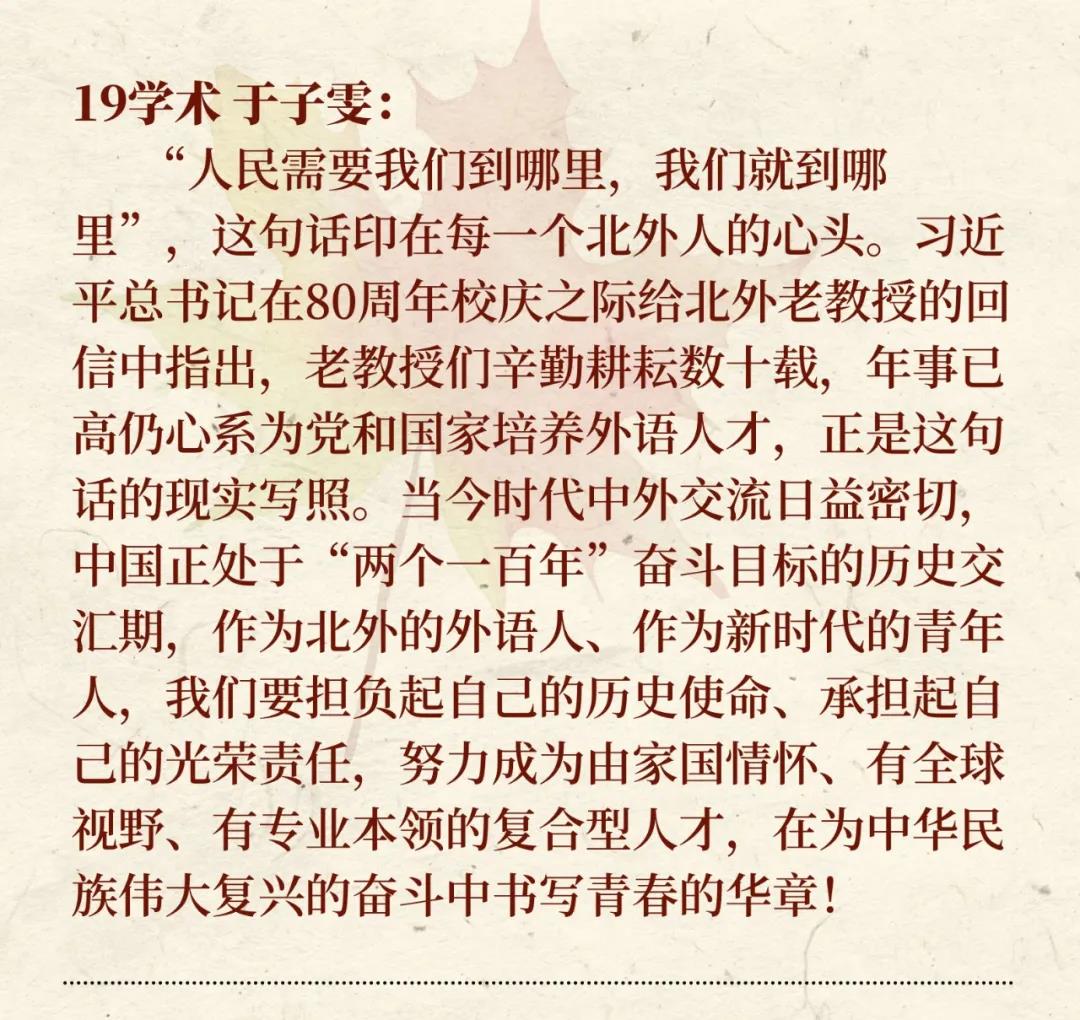 19学术 于子雯：

“人民需要我们到哪里，我们就到哪里”，这句话印在每一个北外人的心头。习近平总书记在80周年校庆之际给北外老教授的回信中指出，老教授们辛勤耕耘数十载，年事已高仍心系为党和国家培养外语人才，正是这句话的现实写照。当今时代中外交流日益密切，中国正处于“两个一百年”奋斗目标的历史交汇期，作为北外的外语人、作为新时代的青年人，我们要担负起自己的历史使命、承担起自己的光荣责任，努力成为由家国情怀、有全球视野、有专业本领的复合型人才，在为中华民族伟大复兴的奋斗中书写青春的华章！